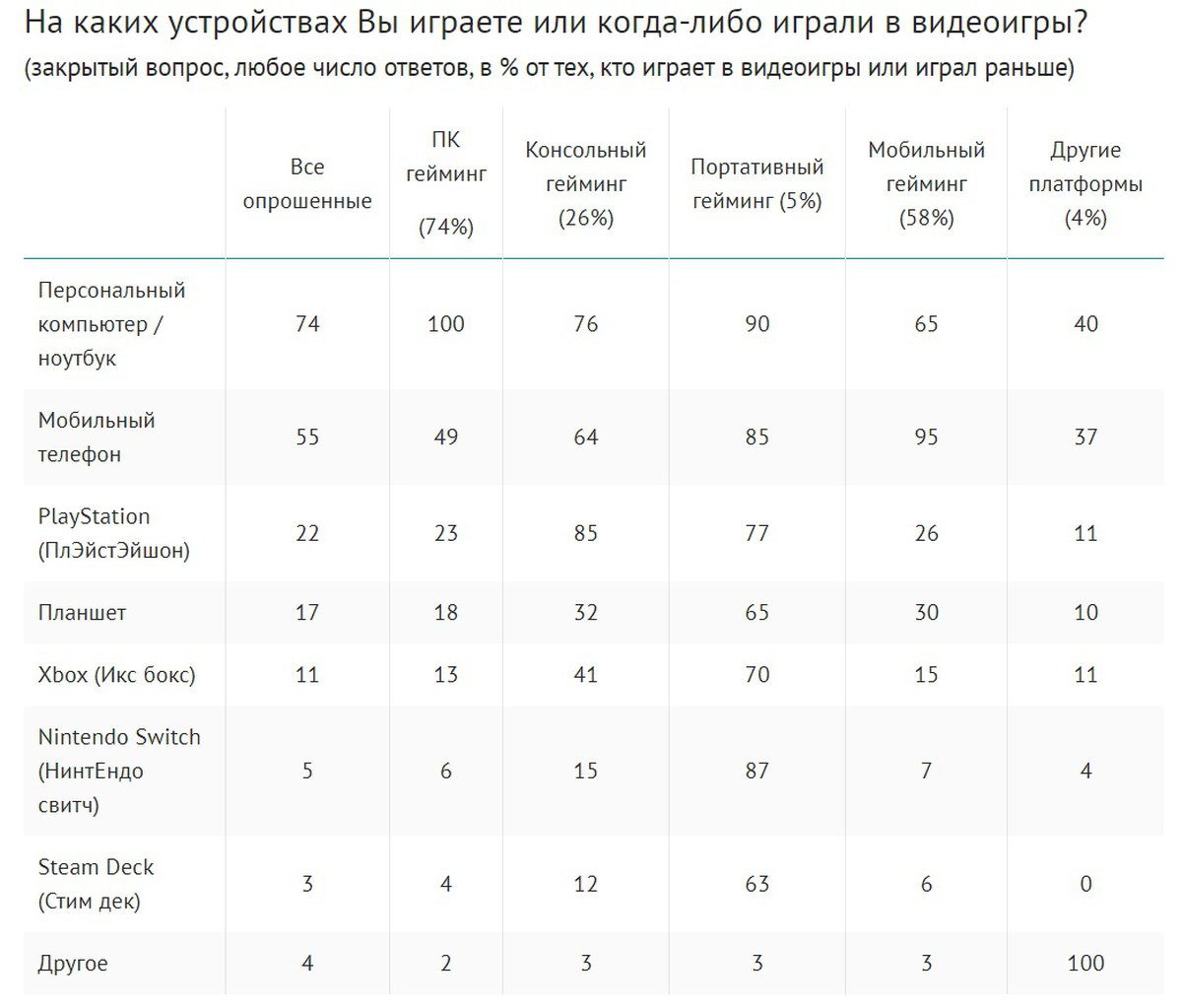 На каких устройствах Вы играете или когда-либо играли в видеоигры?
(закрытый вопрос, любое число ответов, в % от тех, кто играет в видеоигры или играл раньше)

| | Все опрошенные | ПК гейминг (74%) | Консольный гейминг (26%) | Портативный гейминг (5%) | Мобильный гейминг (58%) | Другие платформы (4%) |
|---|---|---|---|---|---|---|
| Персональный компьютер / ноутбук | 74 | 100 | 76 | 90 | 65 | 40 |
| Мобильный телефон | 55 | 49 | 64 | 85 | 95 | 37 |
| PlayStation (ПлЭйстЭйшон) | 22 | 23 | 85 | 77 | 26 | 11 |
| Планшет | 17 | 18 | 32 | 65 | 30 | 10 |
| Xbox (Икс бокс) | 11 | 13 | 41 | 70 | 15 | 11 |
| Nintendo Switch (НинтЕндо свитч) | 5 | 6 | 15 | 87 | 7 | 4 |
| Steam Deck (Стим дек) | 3 | 4 | 12 | 63 | 6 | 0 |
| Другое | 4 | 2 | 3 | 3 | 3 | 100 |